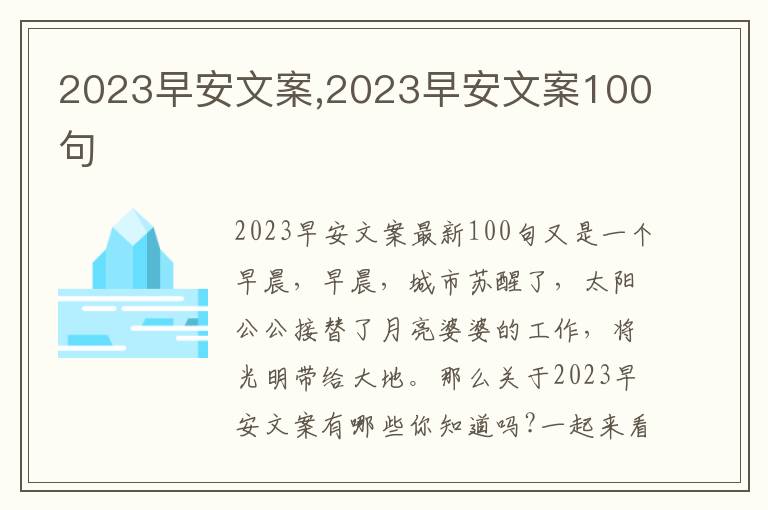 2023早安文案,2023早安文案100句

2023早安文案最新100句又是一个早晨，早晨，城市苏醒了，太阳公公接替了月亮婆婆的工作，将光明带给大地。那么关于2023早安文案有哪些你知道吗?一起来看